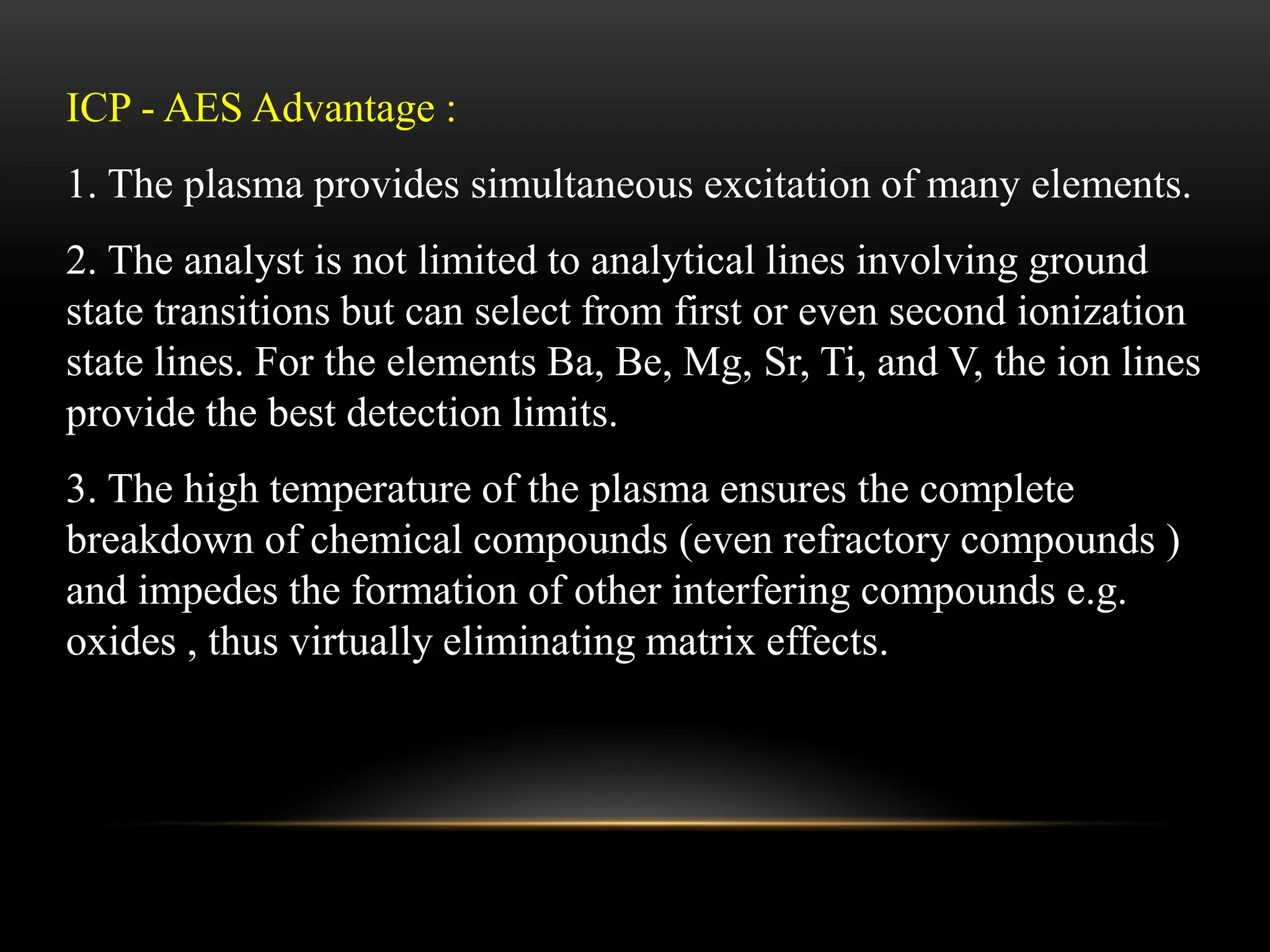 ICP - AES Advantage :

1. The plasma provides simultaneous excitation of many elements.

2. The analyst is not limited to analytical lines involving ground state transitions but can select from first or even second ionization state lines. For the elements Ba, Be, Mg, Sr, Ti, and V, the ion lines provide the best detection limits.

3. The high temperature of the plasma ensures the complete breakdown of chemical compounds (even refractory compounds ) and impedes the formation of other interfering compounds e.g. oxides , thus virtually eliminating matrix effects.